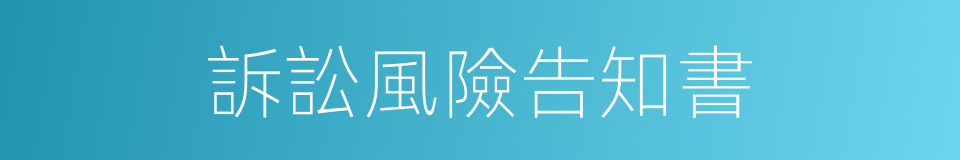 訴訟風險告知書